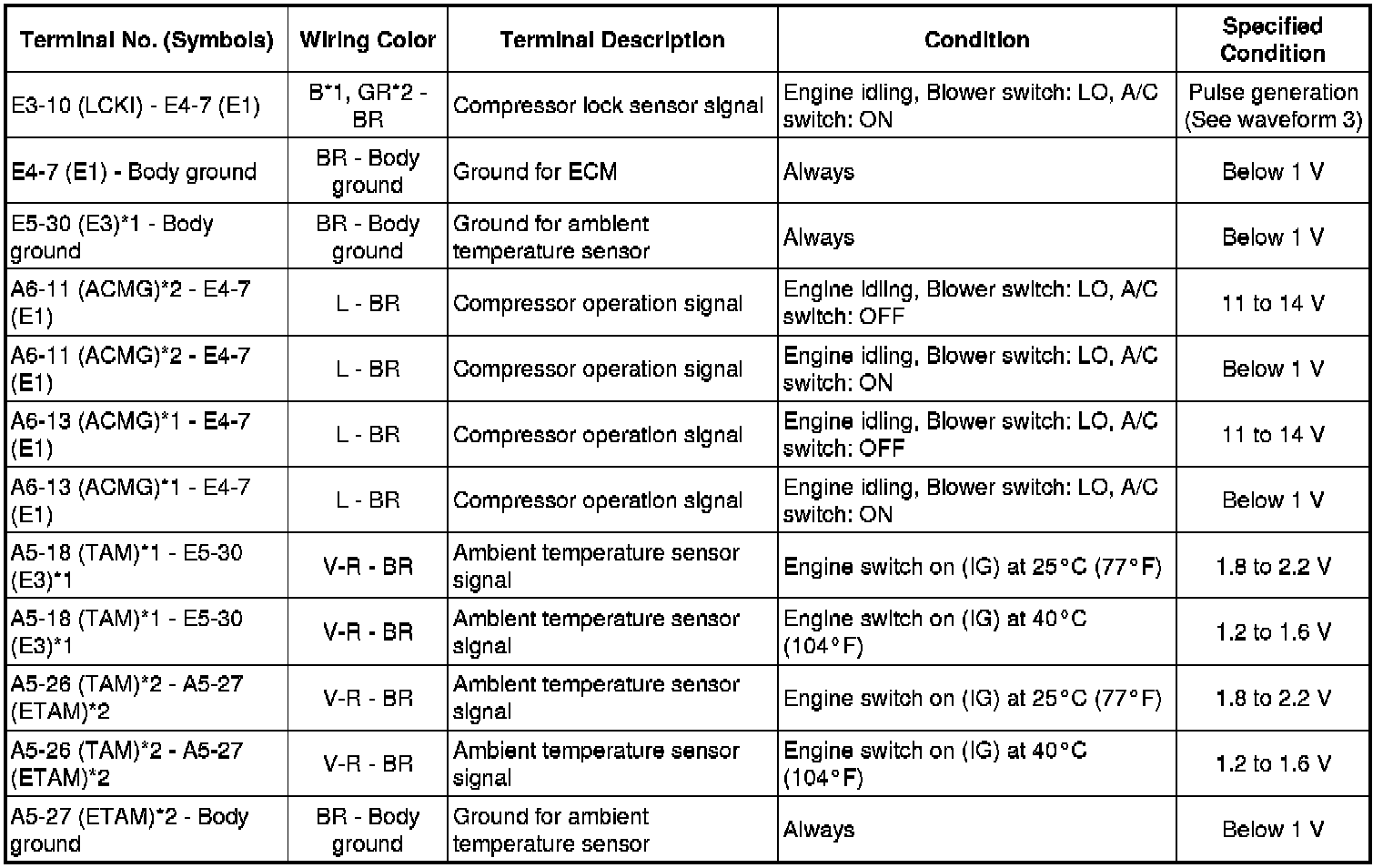 | Terminal No. (Symbols) | Wiring Color | Terminal Description | Condition | Specified Condition |
|---|---|---|---|---|
| E3-10 (LCKI) - E4-7 (E1) | B*1, GR*2 - BR | Compressor lock sensor signal | Engine idling, Blower switch: LO, A/C switch: ON | Pulse generation (See waveform 3) |
| E4-7 (E1) - Body ground | BR - Body ground | Ground for ECM | Always | Below 1 V |
| E5-30 (E3)*1 - Body ground | BR - Body ground | Ground for ambient temperature sensor | Always | Below 1 V |
| A6-11 (ACMG)*2 - E4-7 (E1) | L - BR | Compressor operation signal | Engine idling, Blower switch: LO, A/C switch: OFF | 11 to 14 V |
| A6-11 (ACMG)*2 - E4-7 (E1) | L - BR | Compressor operation signal | Engine idling, Blower switch: LO, A/C switch: ON | Below 1 V |
| A6-13 (ACMG)*1 - E4-7 (E1) | L - BR | Compressor operation signal | Engine idling, Blower switch: LO, A/C switch: OFF | 11 to 14 V |
| A6-13 (ACMG)*1 - E4-7 (E1) | L - BR | Compressor operation signal | Engine idling, Blower switch: LO, A/C switch: ON | Below 1 V |
| A5-18 (TAM)*1 - E5-30 (E3)*1 | V-R - BR | Ambient temperature sensor signal | Engine switch on (IG) at 25°C (77°F) | 1.8 to 2.2 V |
| A5-18 (TAM)*1 - E5-30 (E3)*1 | V-R - BR | Ambient temperature sensor signal | Engine switch on (IG) at 40°C (104°F) | 1.2 to 1.6 V |
| A5-26 (TAM)*2 - A5-27 (ETAM)*2 | V-R - BR | Ambient temperature sensor signal | Engine switch on (IG) at 25°C (77°F) | 1.8 to 2.2 V |
| A5-26 (TAM)*2 - A5-27 (ETAM)*2 | V-R - BR | Ambient temperature sensor signal | Engine switch on (IG) at 40°C (104°F) | 1.2 to 1.6 V |
| A5-27 (ETAM)*2 - Body ground | BR - Body ground | Ground for ambient temperature sensor | Always | Below 1 V |